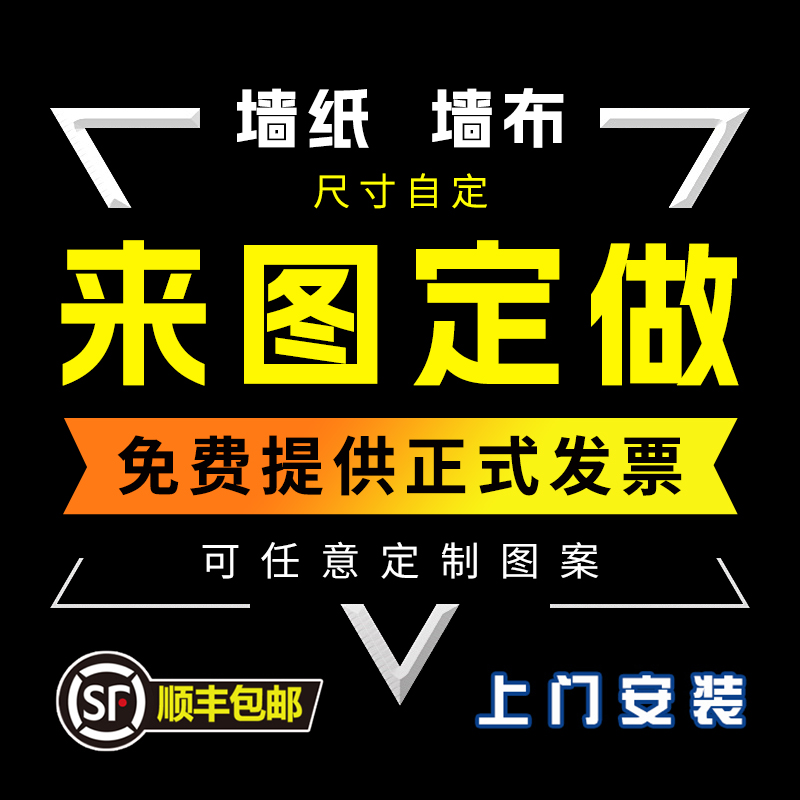 墙纸 墙布

尺寸自定

来图定做

免费提供正式发票

可任意定制图案

SF 顺丰包邮

上门安装